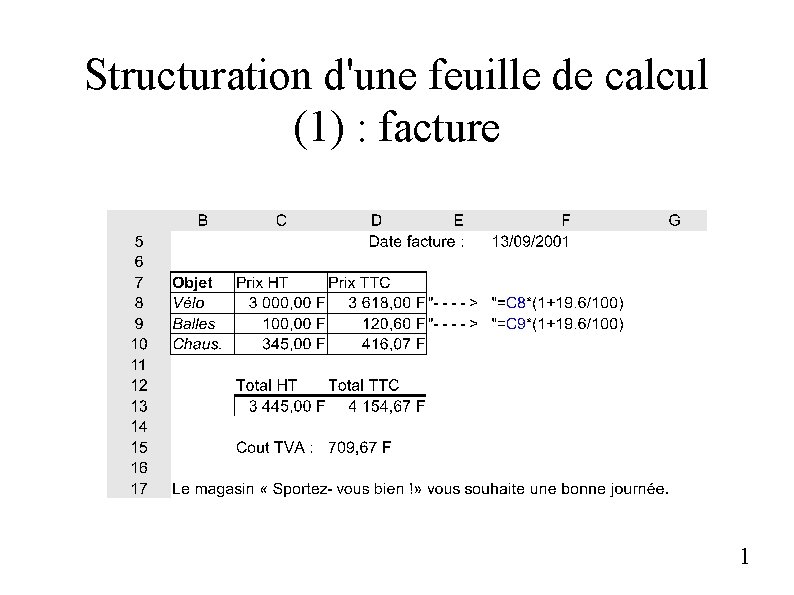 Structuration d'une feuille de calcul (1) : facture

| | B | C | D | E | F | G |
|---|---|---|---|---|---|---|
| 5 | | | Date facture : | | 13/09/2001 | |
| 6 | | | | | | |
| 7 | Objet | Prix HT | Prix TTC | | | |
| 8 | Vélo | 3 000,00 F | 3 618,00 F | "- - - - > | "=C8*(1+19.6/100) | |
| 9 | Balles | 100,00 F | 120,60 F | "- - - - > | "=C9*(1+19.6/100) | |
| 10 | Chaus. | 345,00 F | 416,07 F | | | |
| 11 | | | | | | |
| 12 | | Total HT | Total TTC | | | |
| 13 | | 3 445,00 F | 4 154,67 F | | | |
| 14 | | | | | | |
| 15 | | Cout TVA : | 709,67 F | | | |
| 16 | | | | | | |
| 17 | Le magasin « Sportez- vous bien !» vous souhaite une bonne journée. | | | | | |

1